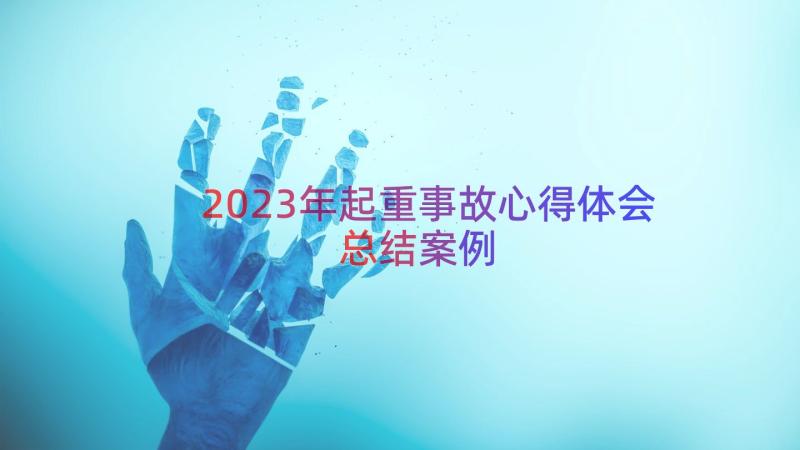 2023年起重事故心得体会总结案例